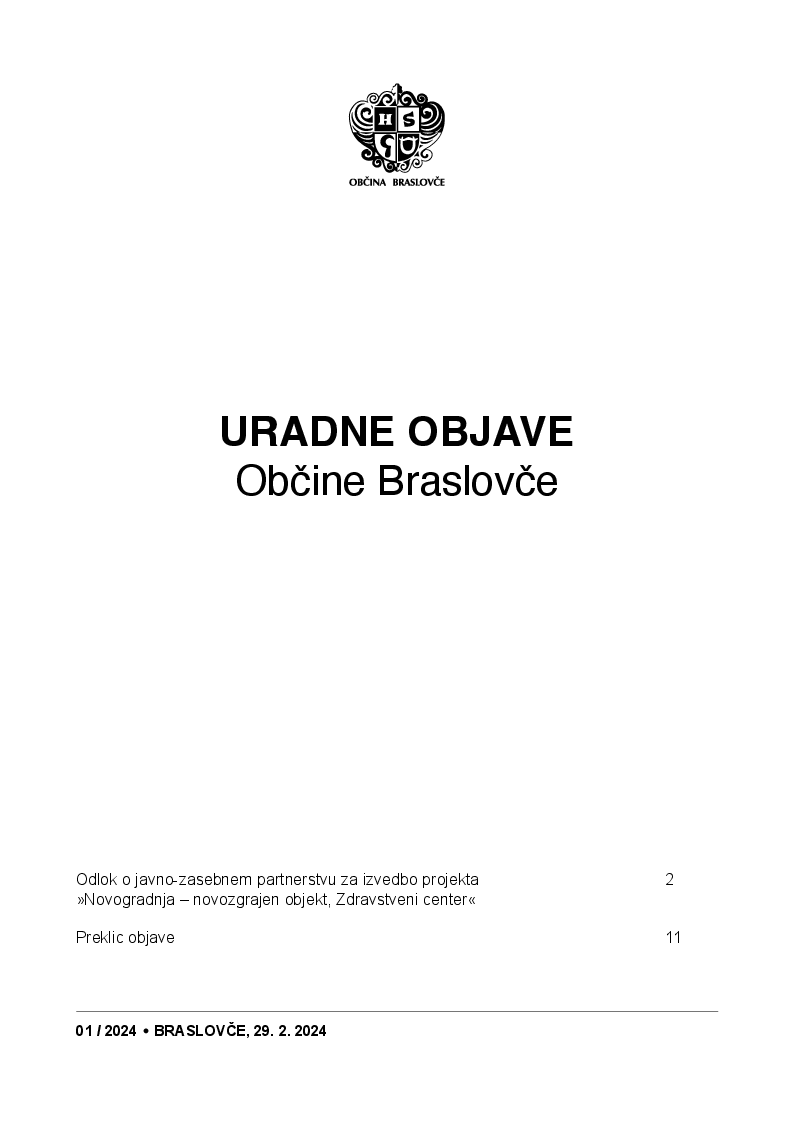 H S

OBČINA BRASLOVČE

URADNE OBJAVE
Občine Braslovče

Odlok o javno-zasebnem partnerstvu za izvedbo projekta »Novogradnja – novozgrajen objekt, Zdravstveni center« 2

Preklic objave 11

01 / 2024 • BRASLOVČE, 29. 2. 2024